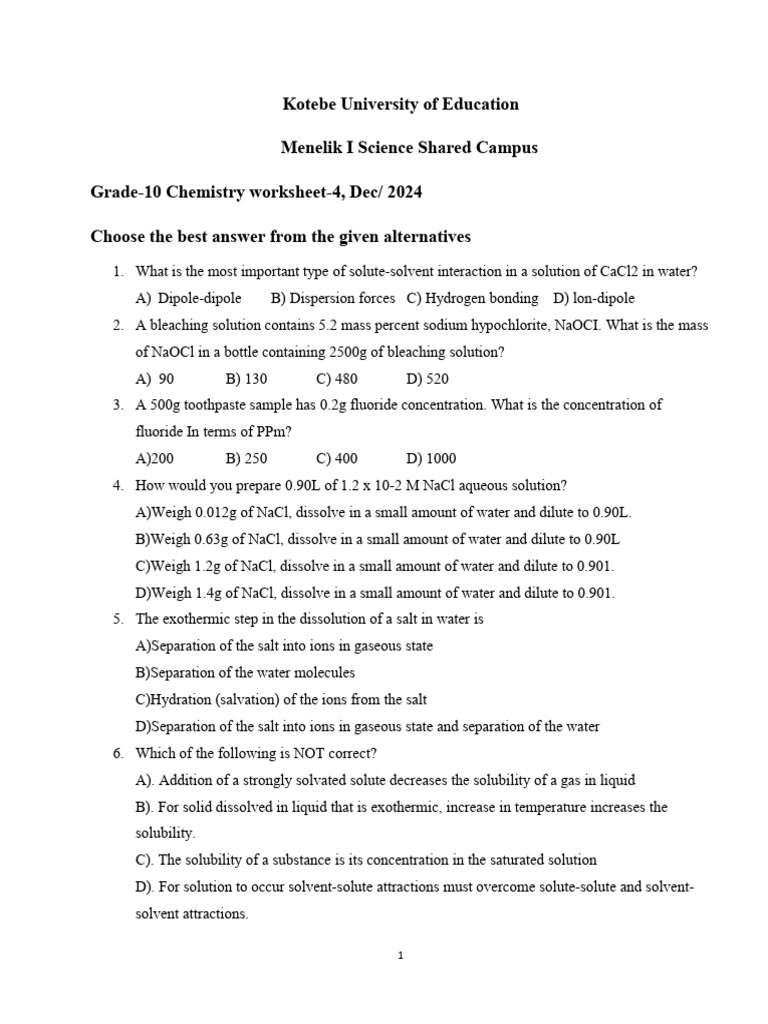 Kotebe University of Education

Menelik I Science Shared Campus

Grade-10 Chemistry worksheet-4, Dec/ 2024

Choose the best answer from the given alternatives

1. What is the most important type of solute-solvent interaction in a solution of CaCl2 in water?
A) Dipole-dipole B) Dispersion forces C) Hydrogen bonding D) lon-dipole
2. A bleaching solution contains 5.2 mass percent sodium hypochlorite, NaOCI. What is the mass of NaOCl in a bottle containing 2500g of bleaching solution?
A) 90 B) 130 C) 480 D) 520
3. A 500g toothpaste sample has 0.2g fluoride concentration. What is the concentration of fluoride In terms of PPm?
A)200 B) 250 C) 400 D) 1000
4. How would you prepare 0.90L of 1.2 x 10-2 M NaCl aqueous solution?
A)Weigh 0.012g of NaCl, dissolve in a small amount of water and dilute to 0.90L.
B)Weigh 0.63g of NaCl, dissolve in a small amount of water and dilute to 0.90L
C)Weigh 1.2g of NaCl, dissolve in a small amount of water and dilute to 0.901.
D)Weigh 1.4g of NaCl, dissolve in a small amount of water and dilute to 0.901.
5. The exothermic step in the dissolution of a salt in water is
A)Separation of the salt into ions in gaseous state
B)Separation of the water molecules
C)Hydration (salvation) of the ions from the salt
D)Separation of the salt into ions in gaseous state and separation of the water
6. Which of the following is NOT correct?
A). Addition of a strongly solvated solute decreases the solubility of a gas in liquid
B). For solid dissolved in liquid that is exothermic, increase in temperature increases the solubility.
C). The solubility of a substance is its concentration in the saturated solution
D). For solution to occur solvent-solute attractions must overcome solute-solute and solvent-solvent attractions.

1